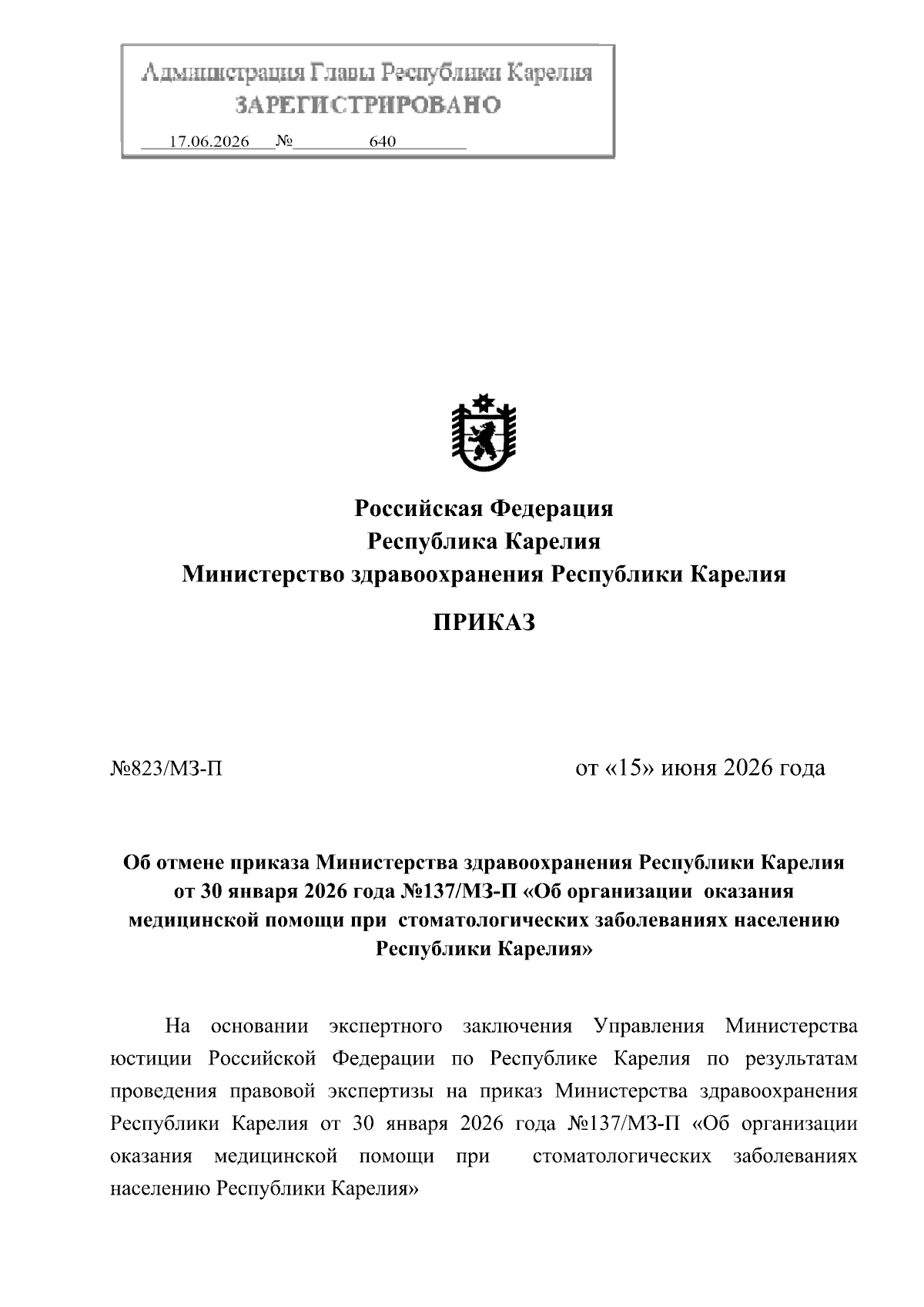 Администрация Главы Республики Карелия
ЗАРЕГИСТРИРОВАНО
17.06.2026 № 640

Российская Федерация
Республика Карелия
Министерство здравоохранения Республики Карелия

ПРИКАЗ

№823/МЗ-П

от «15» июня 2026 года

Об отмене приказа Министерства здравоохранения Республики Карелия от 30 января 2026 года №137/МЗ-П «Об организации оказания медицинской помощи при стоматологических заболеваниях населению Республики Карелия»

На основании экспертного заключения Управления Министерства юстиции Российской Федерации по Республике Карелия по результатам проведения правовой экспертизы на приказ Министерства здравоохранения Республики Карелия от 30 января 2026 года №137/МЗ-П «Об организации оказания медицинской помощи при стоматологических заболеваниях населению Республики Карелия»